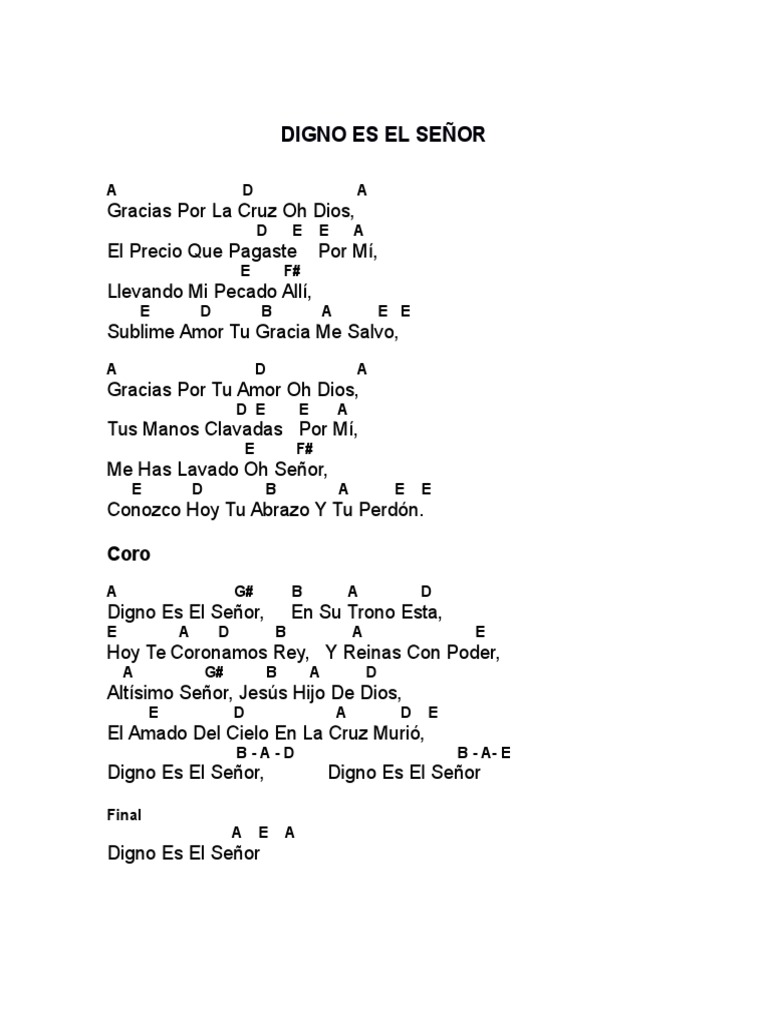 DIGNO ES EL SEÑOR

A D A
Gracias Por La Cruz Oh Dios,
D E E A
El Precio Que Pagaste Por Mí,
E F#
Llevando Mi Pecado Allí,
E D B A E E
Sublime Amor Tu Gracia Me Salvo,

A D A
Gracias Por Tu Amor Oh Dios,
D E E A
Tus Manos Clavadas Por Mí,
E F#
Me Has Lavado Oh Señor,
E D B A E E
Conozco Hoy Tu Abrazo Y Tu Perdón.

Coro

A G# B A D
Digno Es El Señor, En Su Trono Esta,
E A D B A E
Hoy Te Coronamos Rey, Y Reinas Con Poder,
A G# B A D
Altísimo Señor, Jesús Hijo De Dios,
E D A D E
El Amado Del Cielo En La Cruz Murió,
B - A - D B - A- E
Digno Es El Señor, Digno Es El Señor

Final
A E A
Digno Es El Señor